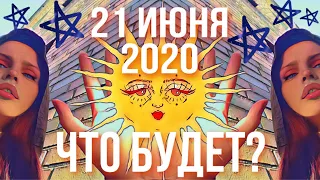 21 ИЮНЯ
2020

ЧТО БУДЕТ?